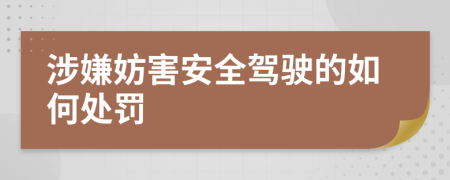 涉嫌妨害安全驾驶的如何处罚